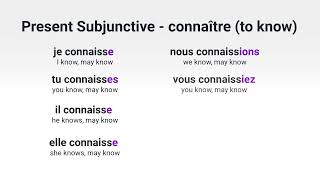 Present Subjunctive - connaître (to know)

je connaisse
I know, may know

tu connaisses
you know, may know

il connaisse
he knows, may know

elle connaisse
she knows, may know

nous connaissions
we know, may know

vous connaissiez
you know, may know